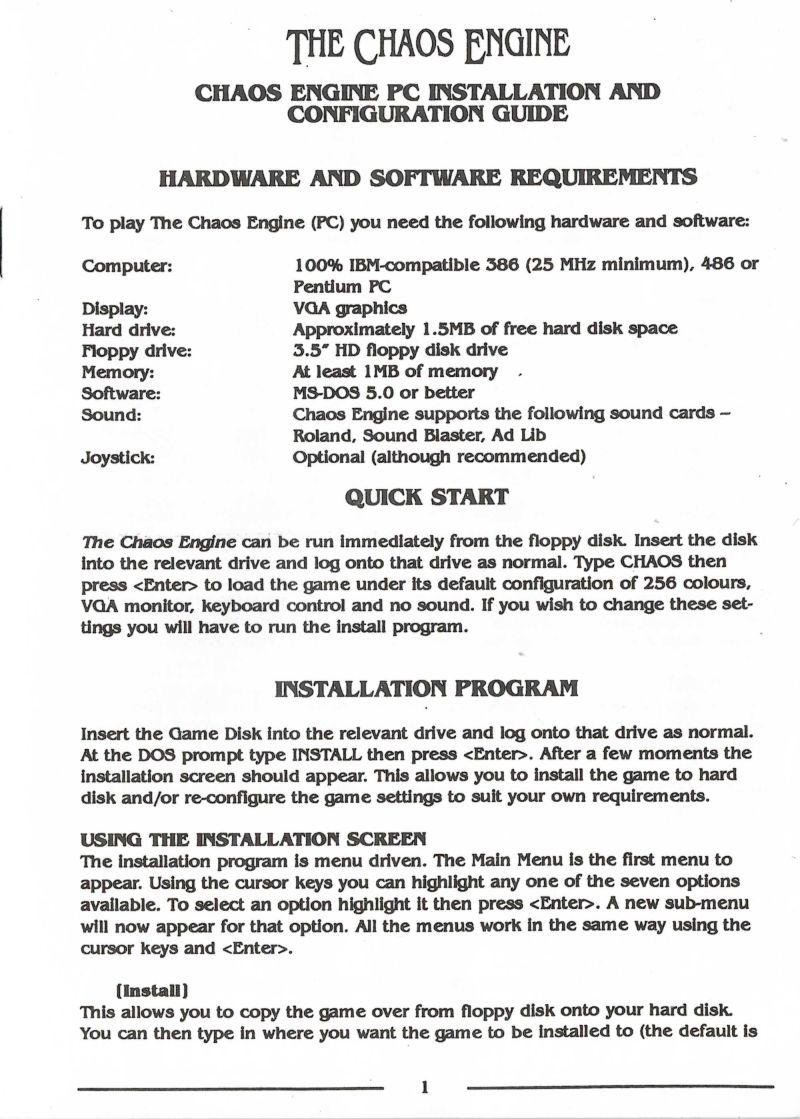 THE CHAOS ENGINE

CHAOS ENGINE PC INSTALLATION AND CONFIGURATION GUIDE

HARDWARE AND SOFTWARE REQUIREMENTS

To play The Chaos Engine (PC) you need the following hardware and software:

| | |
|---|---|
| Computer: | 100% IBM-compatible 386 (25 MHz minimum), 486 or Pentium PC |
| Display: | VGA graphics |
| Hard drive: | Approximately 1.5MB of free hard disk space |
| Floppy drive: | 3.5" HD floppy disk drive |
| Memory: | At least 1MB of memory |
| Software: | MS-DOS 5.0 or better |
| Sound: | Chaos Engine supports the following sound cards – Roland, Sound Blaster, Ad Lib |
| Joystick: | Optional (although recommended) |

QUICK START

The Chaos Engine can be run immediately from the floppy disk. Insert the disk into the relevant drive and log onto that drive as normal. Type CHAOS then press <Enter> to load the game under its default configuration of 256 colours, VGA monitor, keyboard control and no sound. If you wish to change these settings you will have to run the install program.

INSTALLATION PROGRAM

Insert the Game Disk into the relevant drive and log onto that drive as normal. At the DOS prompt type INSTALL then press <Enter>. After a few moments the installation screen should appear. This allows you to install the game to hard disk and/or re-configure the game settings to suit your own requirements.

USING THE INSTALLATION SCREEN
The installation program is menu driven. The Main Menu is the first menu to appear. Using the cursor keys you can highlight any one of the seven options available. To select an option highlight it then press <Enter>. A new sub-menu will now appear for that option. All the menus work in the same way using the cursor keys and <Enter>.

[Install]
This allows you to copy the game over from floppy disk onto your hard disk. You can then type in where you want the game to be installed to (the default is

1